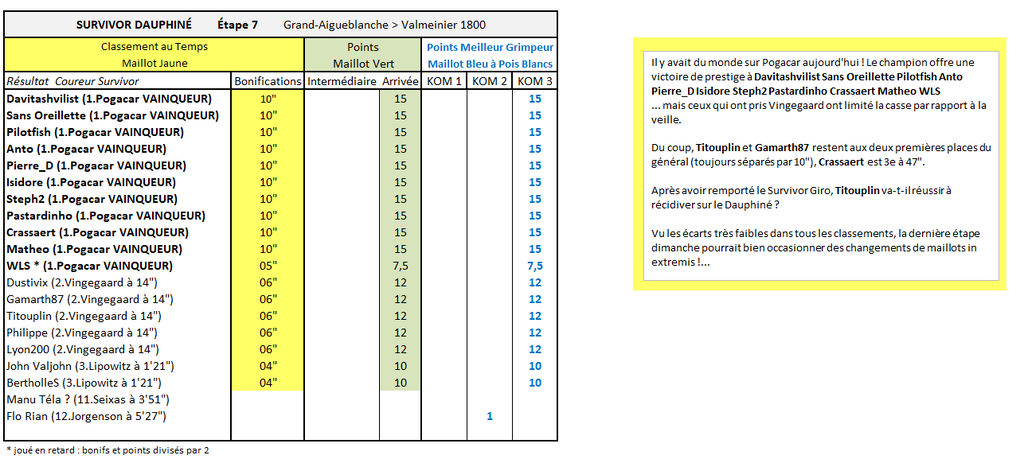 SURVIVOR DAUPHINÉ Étape 7 Grand-Aigueblanche > Valmeinier 1800

| Classement au Temps Maillot Jaune | | Points Maillot Vert | | Points Meilleur Grimpeur Maillot Bleu à Pois Blancs | | |
|---|---|---|---|---|---|---|
| Résultat Coureur Survivor | Bonifications | Intermédiaire | Arrivée | KOM 1 | KOM 2 | KOM 3 |
| Davitashvilist (1.Pogacar VAINQUEUR) | 10" | | 15 | | | 15 |
| Sans Oreillette (1.Pogacar VAINQUEUR) | 10" | | 15 | | | 15 |
| Pilotfish (1.Pogacar VAINQUEUR) | 10" | | 15 | | | 15 |
| Anto (1.Pogacar VAINQUEUR) | 10" | | 15 | | | 15 |
| Pierre_D (1.Pogacar VAINQUEUR) | 10" | | 15 | | | 15 |
| Isidore (1.Pogacar VAINQUEUR) | 10" | | 15 | | | 15 |
| Steph2 (1.Pogacar VAINQUEUR) | 10" | | 15 | | | 15 |
| Pastardinho (1.Pogacar VAINQUEUR) | 10" | | 15 | | | 15 |
| Crassaert (1.Pogacar VAINQUEUR) | 10" | | 15 | | | 15 |
| Matheo (1.Pogacar VAINQUEUR) | 10" | | 15 | | | 15 |
| WLS * (1.Pogacar VAINQUEUR) | 05" | | 7,5 | | | 7,5 |
| Dustivix (2.Vingegaard à 14") | 06" | | 12 | | | 12 |
| Gamarth87 (2.Vingegaard à 14") | 06" | | 12 | | | 12 |
| Titouplin (2.Vingegaard à 14") | 06" | | 12 | | | 12 |
| Philippe (2.Vingegaard à 14") | 06" | | 12 | | | 12 |
| Lyon200 (2.Vingegaard à 14") | 06" | | 12 | | | 12 |
| John Valjohn (3.Lipowitz à 1'21") | 04" | | 10 | | | 10 |
| BertholleS (3.Lipowitz à 1'21") | 04" | | 10 | | | 10 |
| Manu Téla ? (11.Seixas à 3'51") | | | | | | |
| Flo Rian (12.Jorgenson à 5'27") | | | | | 1 | |

* joué en retard : bonifs et points divisés par 2

Il y avait du monde sur Pogacar aujourd'hui ! Le champion offre une victoire de prestige à Davitashvilist Sans Oreillette Pilotfish Anto Pierre_D Isidore Steph2 Pastardinho Crassaert Matheo WLS
... mais ceux qui ont pris Vingegaard ont limité la casse par rapport à la veille.

Du coup, Titouplin et Gamarth87 restent aux deux premières places du général (toujours séparés par 10"), Crassaert est 3e à 47".

Après avoir remporté le Survivor Giro, Titouplin va-t-il réussir à récidiver sur le Dauphiné ?

Vu les écarts très faibles dans tous les classements, la dernière étape dimanche pourrait bien occasionner des changements de maillots in extremis !...